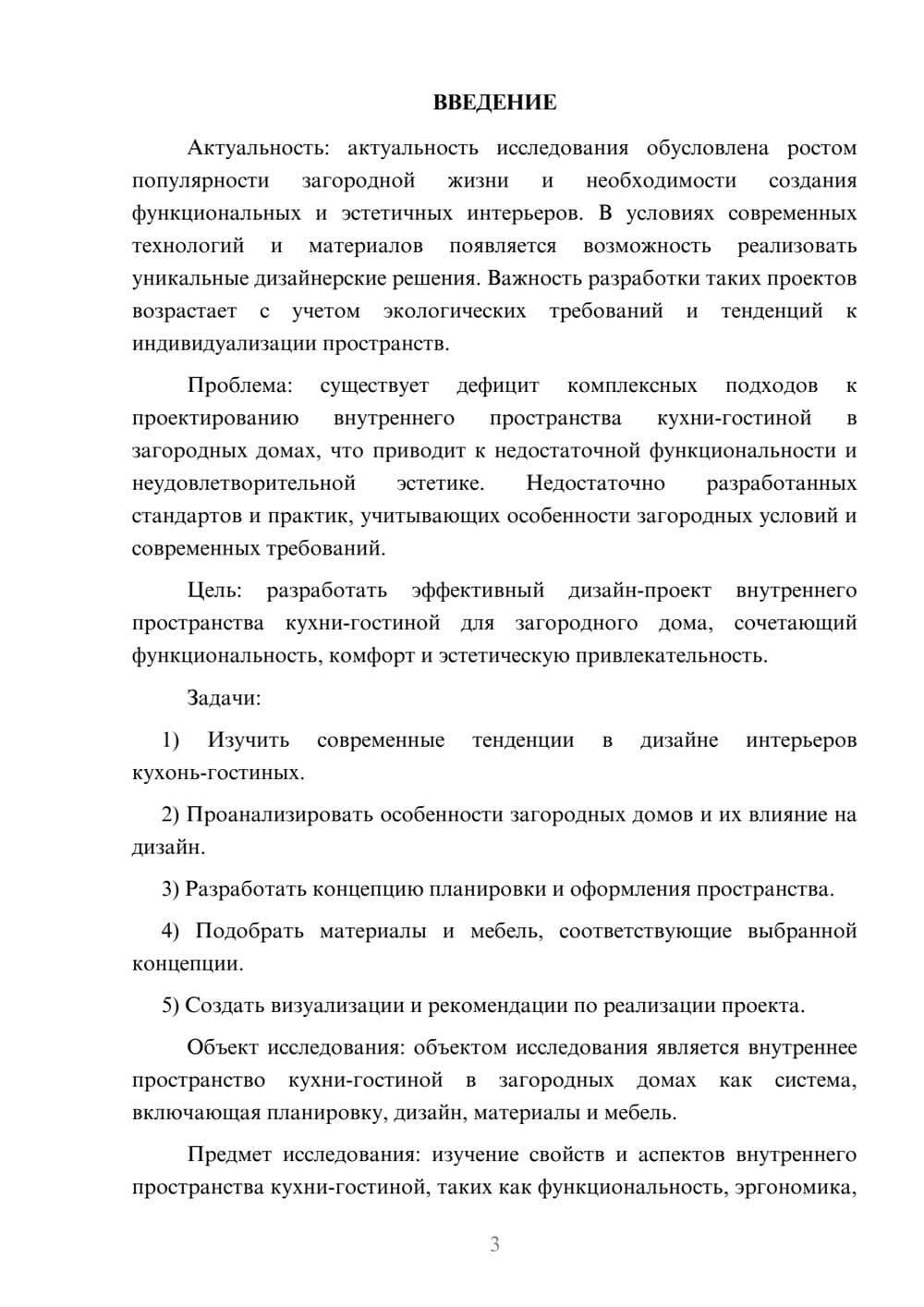 ВВЕДЕНИЕ

Актуальность: актуальность исследования обусловлена ростом популярности загородной жизни и необходимости создания функциональных и эстетичных интерьеров. В условиях современных технологий и материалов появляется возможность реализовать уникальные дизайнерские решения. Важность разработки таких проектов возрастает с учетом экологических требований и тенденций к индивидуализации пространств.

Проблема: существует дефицит комплексных подходов к проектированию внутреннего пространства кухни-гостиной в загородных домах, что приводит к недостаточной функциональности и неудовлетворительной эстетике. Недостаточно разработанных стандартов и практик, учитывающих особенности загородных условий и современных требований.

Цель: разработать эффективный дизайн-проект внутреннего пространства кухни-гостиной для загородного дома, сочетающий функциональность, комфорт и эстетическую привлекательность.

Задачи:

1) Изучить современные тенденции в дизайне интерьеров кухонь-гостиных.

2) Проанализировать особенности загородных домов и их влияние на дизайн.

3) Разработать концепцию планировки и оформления пространства.

4) Подобрать материалы и мебель, соответствующие выбранной концепции.

5) Создать визуализации и рекомендации по реализации проекта.

Объект исследования: объектом исследования является внутреннее пространство кухни-гостиной в загородных домах как система, включающая планировку, дизайн, материалы и мебель.

Предмет исследования: изучение свойств и аспектов внутреннего пространства кухни-гостиной, таких как функциональность, эргономика,

3